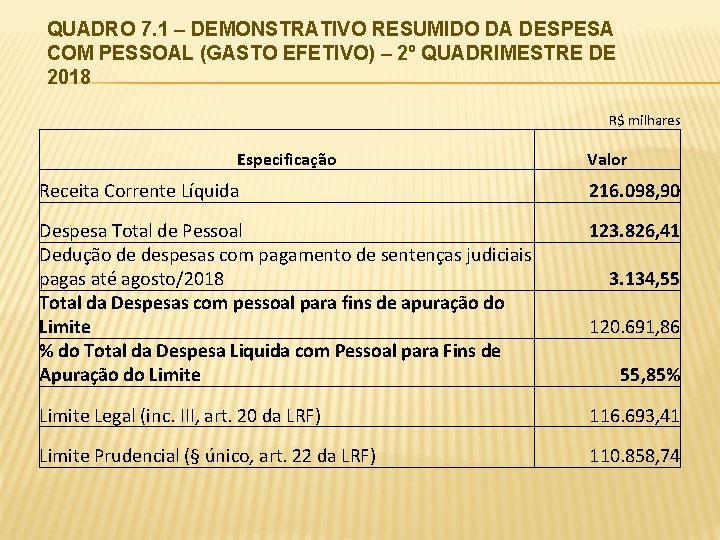 QUADRO 7.1 – DEMONSTRATIVO RESUMIDO DA DESPESA COM PESSOAL (GASTO EFETIVO) – 2º QUADRIMESTRE DE 2018

R$ milhares

| Especificação | Valor |
|---|---|
| Receita Corrente Líquida | 216.098,90 |
| Despesa Total de Pessoal | 123.826,41 |
| Dedução de despesas com pagamento de sentenças judiciais pagas até agosto/2018 | 3.134,55 |
| Total da Despesas com pessoal para fins de apuração do Limite | 120.691,86 |
| % do Total da Despesa Liquida com Pessoal para Fins de Apuração do Limite | 55,85% |
| Limite Legal (inc. III, art. 20 da LRF) | 116.693,41 |
| Limite Prudencial (§ único, art. 22 da LRF) | 110.858,74 |